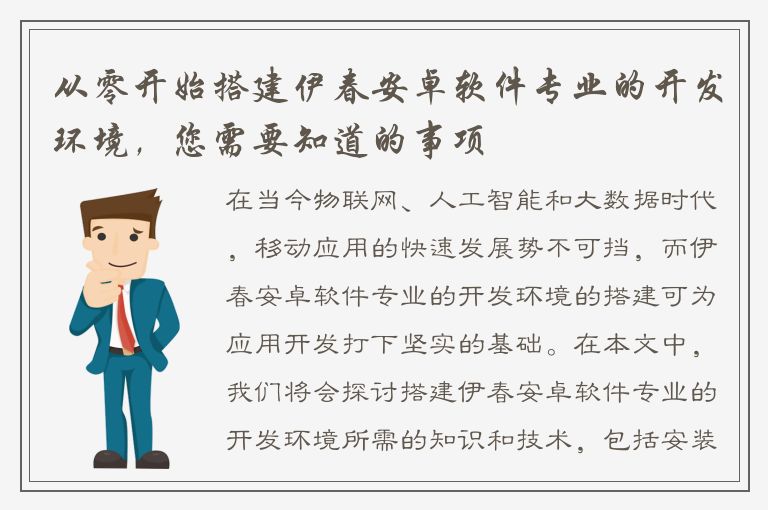 从零开始搭建伊春安卓软件专业的开发环境，您需要知道的事项

在当今物联网、人工智能和大数据时代，移动应用的快速发展势不可挡，而伊春安卓软件专业的开发环境的搭建可为应用开发打下坚实的基础。在本文中，我们将会探讨搭建伊春安卓软件专业的开发环境所需的知识和技术，包括安装